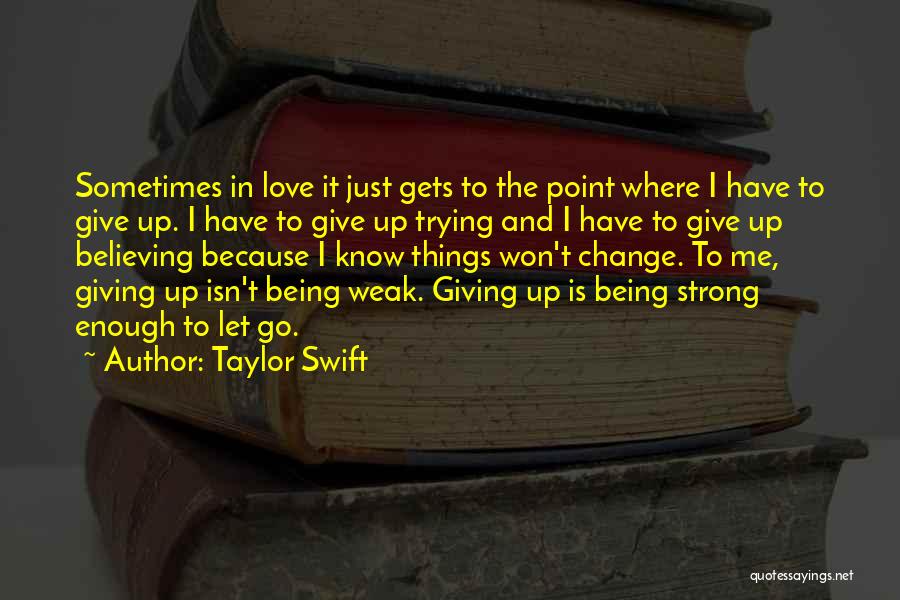 Sometimes in love it just gets to the point where I have to give up. I have to give up trying and I have to give up believing because I know things won't change. To me, giving up isn't being weak. Giving up is being strong enough to let go.

~ Author: Taylor Swift

quotessayings.net